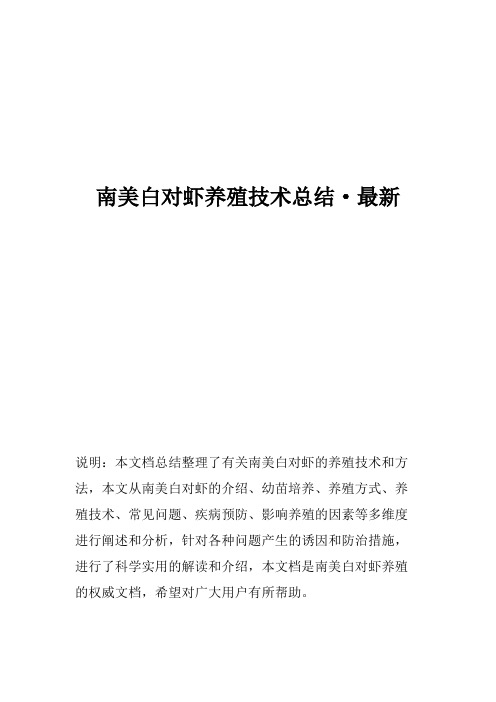 南美白对虾养殖技术总结·最新

说明：本文档总结整理了有关南美白对虾的养殖技术和方法，本文从南美白对虾的介绍、幼苗培养、养殖方式、养殖技术、常见问题、疾病预防、影响养殖的因素等多维度进行阐述和分析，针对各种问题产生的诱因和防治措施，进行了科学实用的解读和介绍，本文档是南美白对虾养殖的权威文档，希望对广大用户有所帮助。